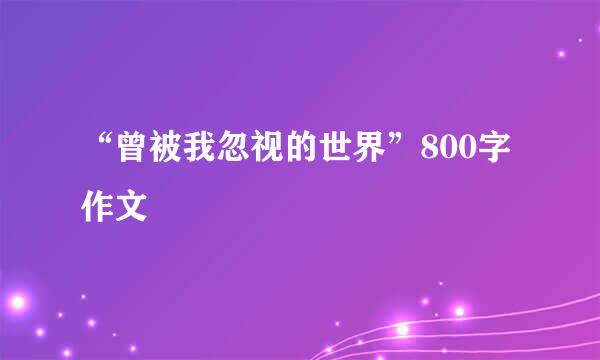 “曾被我忽视的世界”800字作文